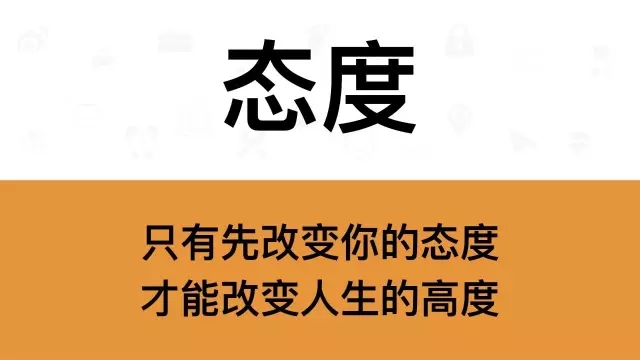 态度

只有先改变你的态度
才能改变人生的高度